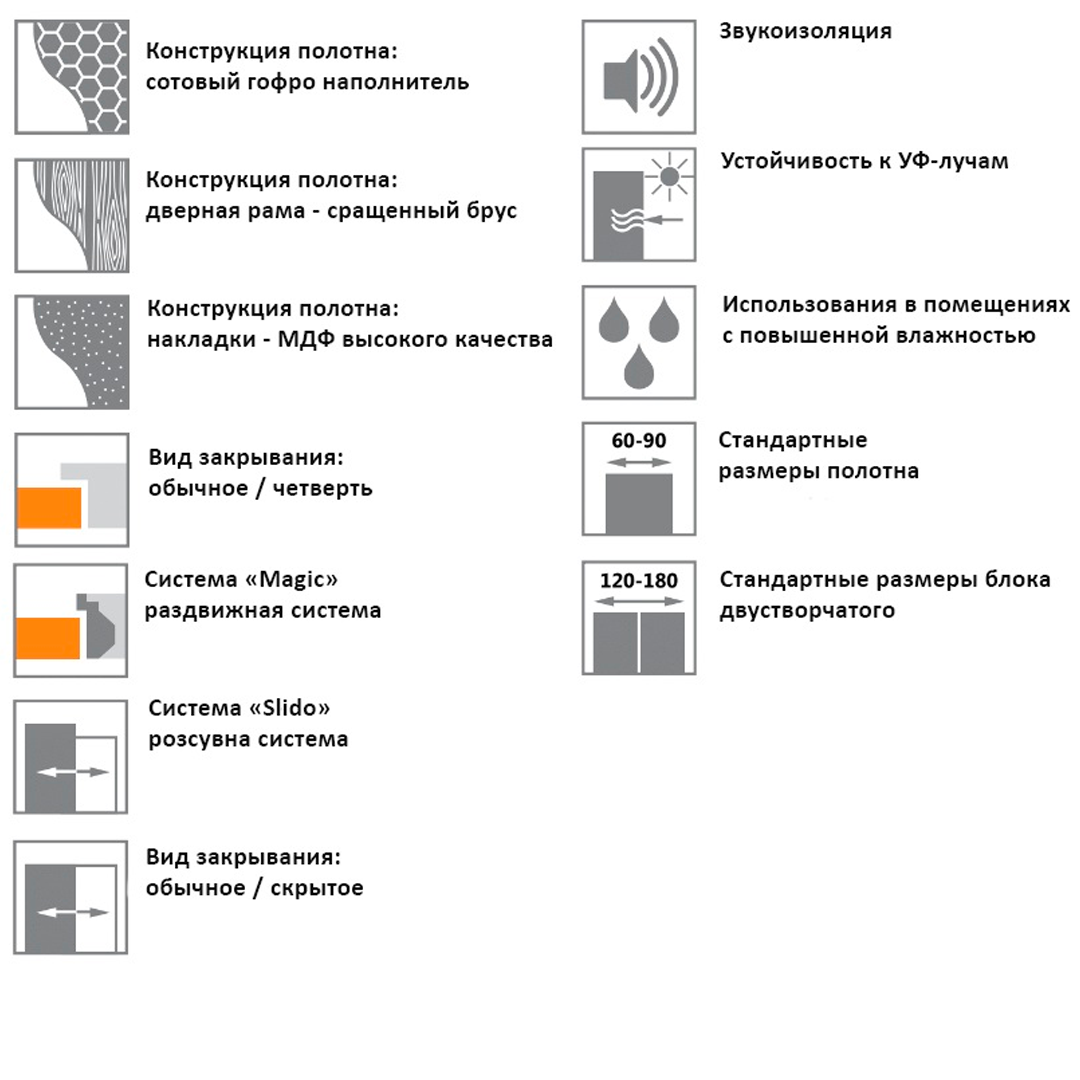 Конструкция полотна:
сотовый гофро наполнитель

Конструкция полотна:
дверная рама - сращенный брус

Конструкция полотна:
накладки - МДФ высокого качества

Вид закрывания:
обычное / четверть

Система «Magic»
раздвижная система

Система «Slido»
розсувна система

Вид закрывания:
обычное / скрытое

Звукоизоляция

Устойчивость к УФ-лучам

Использования в помещениях
с повышенной влажностью

60-90
Стандартные
размеры полотна

120-180
Стандартные размеры блока
двустворчатого